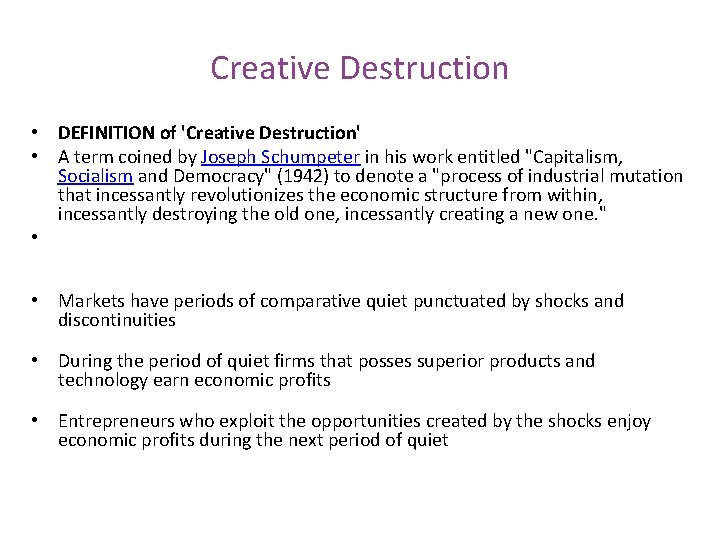 Creative Destruction

• DEFINITION of 'Creative Destruction'
• A term coined by Joseph Schumpeter in his work entitled "Capitalism, Socialism and Democracy" (1942) to denote a "process of industrial mutation that incessantly revolutionizes the economic structure from within, incessantly destroying the old one, incessantly creating a new one."
•

• Markets have periods of comparative quiet punctuated by shocks and discontinuities

• During the period of quiet firms that posses superior products and technology earn economic profits

• Entrepreneurs who exploit the opportunities created by the shocks enjoy economic profits during the next period of quiet